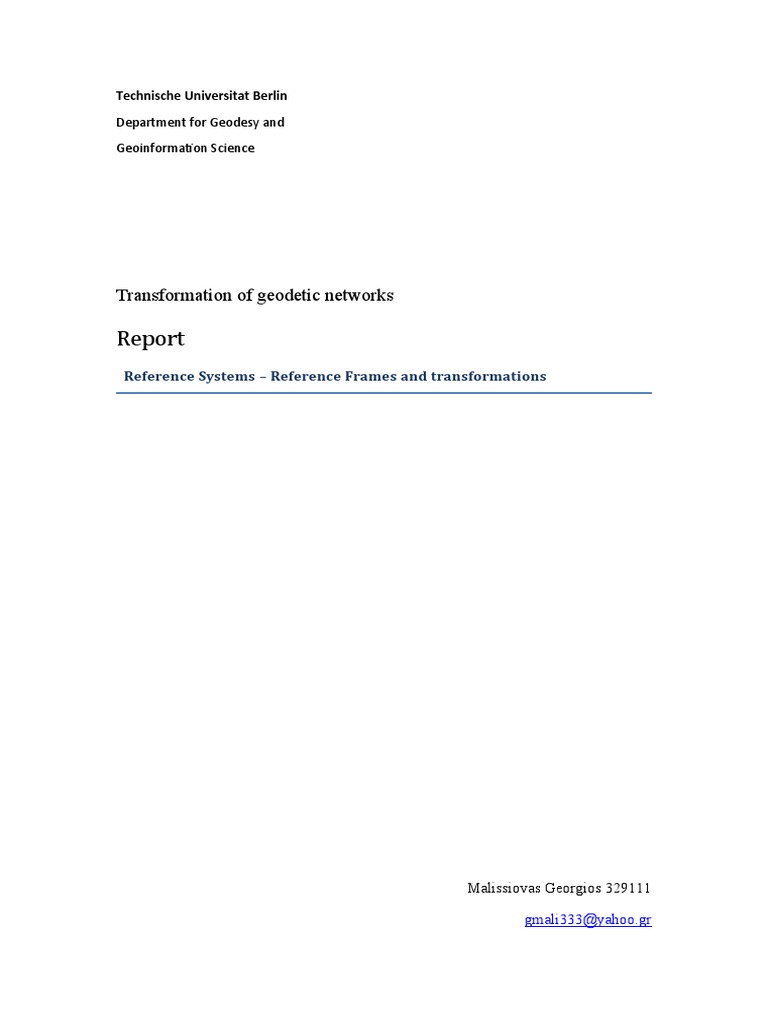 Technische Universitat Berlin

Department for Geodesy and

Geoinformation Science

Transformation of geodetic networks

Report

Reference Systems – Reference Frames and transformations

Malissiovas Georgios 329111

gmali333@yahoo.gr